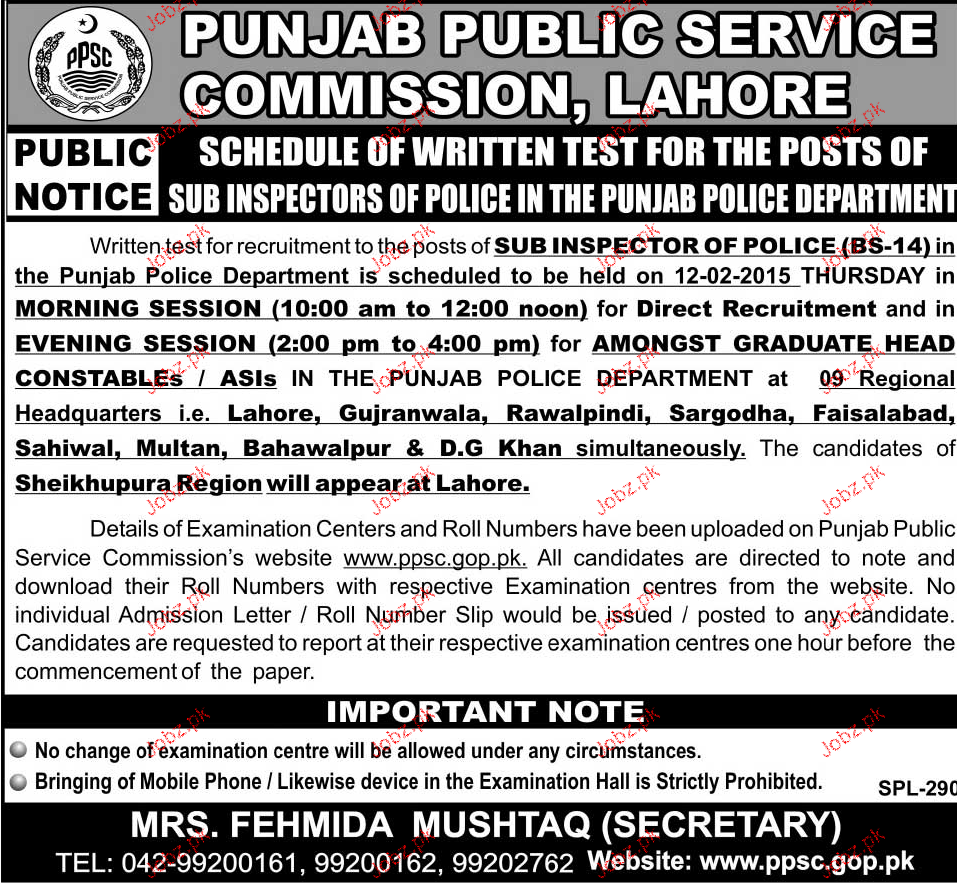 PPSC
PUNJAB PUBLIC SERVICE COMMISSION

PUNJAB PUBLIC SERVICE COMMISSION, LAHORE

PUBLIC NOTICE

SCHEDULE OF WRITTEN TEST FOR THE POSTS OF SUB INSPECTORS OF POLICE IN THE PUNJAB POLICE DEPARTMENT

Written test for recruitment to the posts of SUB INSPECTOR OF POLICE (BS-14) in the Punjab Police Department is scheduled to be held on 12-02-2015 THURSDAY in MORNING SESSION (10:00 am to 12:00 noon) for Direct Recruitment and in EVENING SESSION (2:00 pm to 4:00 pm) for AMONGST GRADUATE HEAD CONSTABLEs / ASIs IN THE PUNJAB POLICE DEPARTMENT at 09 Regional Headquarters i.e. Lahore, Gujranwala, Rawalpindi, Sargodha, Faisalabad, Sahiwal, Multan, Bahawalpur & D.G Khan simultaneously. The candidates of Sheikhupura Region will appear at Lahore.

Details of Examination Centers and Roll Numbers have been uploaded on Punjab Public Service Commission's website www.ppsc.gop.pk. All candidates are directed to note and download their Roll Numbers with respective Examination centres from the website. No individual Admission Letter / Roll Number Slip would be issued / posted to any candidate. Candidates are requested to report at their respective examination centres one hour before the commencement of the paper.

IMPORTANT NOTE

No change of examination centre will be allowed under any circumstances.

Bringing of Mobile Phone / Likewise device in the Examination Hall is Strictly Prohibited.

SPL-290

MRS. FEHMIDA MUSHTAQ (SECRETARY)

TEL: 042-99200161, 99200162, 99202762 Website: www.ppsc.gop.pk

Jobz.pk